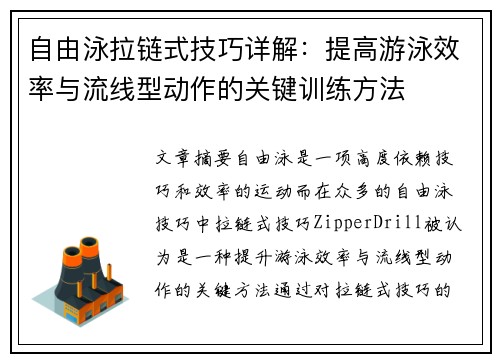 自由泳拉链式技巧详解：提高游泳效率与流线型动作的关键训练方法

文章摘要自由泳是一项高度依赖技巧和效率的运动而在众多的自由泳技巧中拉链式技巧ZipperDrill被认为是一种提升游泳效率与流线型动作的关键方法通过对拉链式技巧的